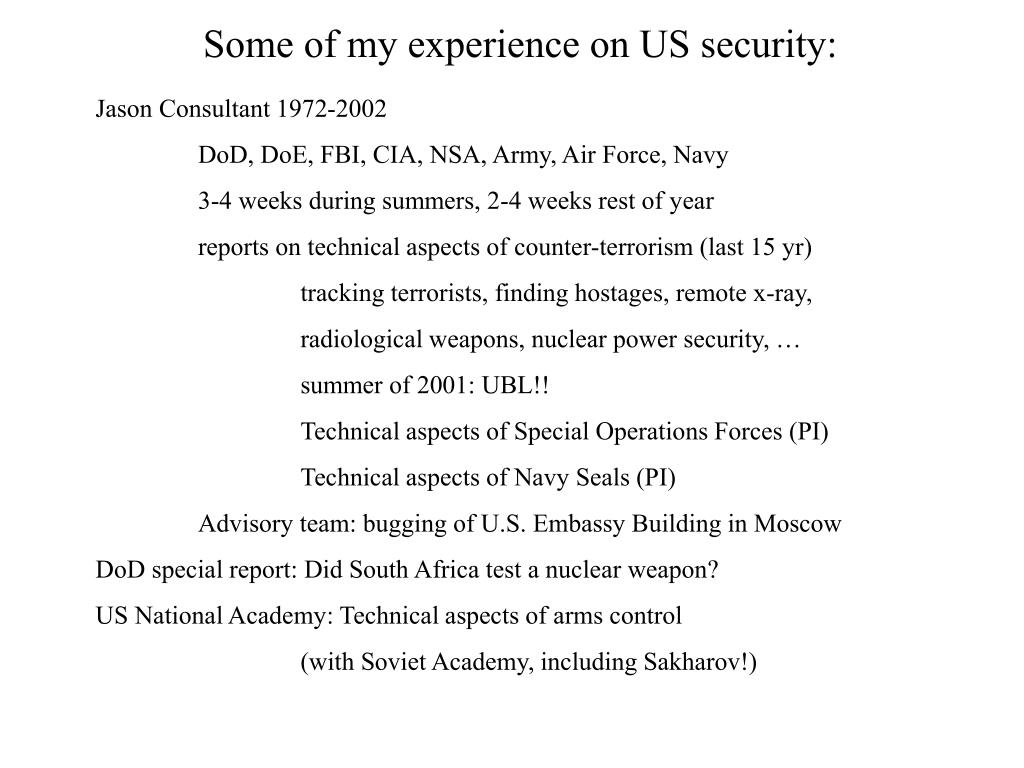 Some of my experience on US security:

Jason Consultant 1972-2002

DoD, DoE, FBI, CIA, NSA, Army, Air Force, Navy

3-4 weeks during summers, 2-4 weeks rest of year

reports on technical aspects of counter-terrorism (last 15 yr)

tracking terrorists, finding hostages, remote x-ray,

radiological weapons, nuclear power security, …

summer of 2001: UBL!!

Technical aspects of Special Operations Forces (PI)

Technical aspects of Navy Seals (PI)

Advisory team: bugging of U.S. Embassy Building in Moscow

DoD special report: Did South Africa test a nuclear weapon?

US National Academy: Technical aspects of arms control

(with Soviet Academy, including Sakharov!)